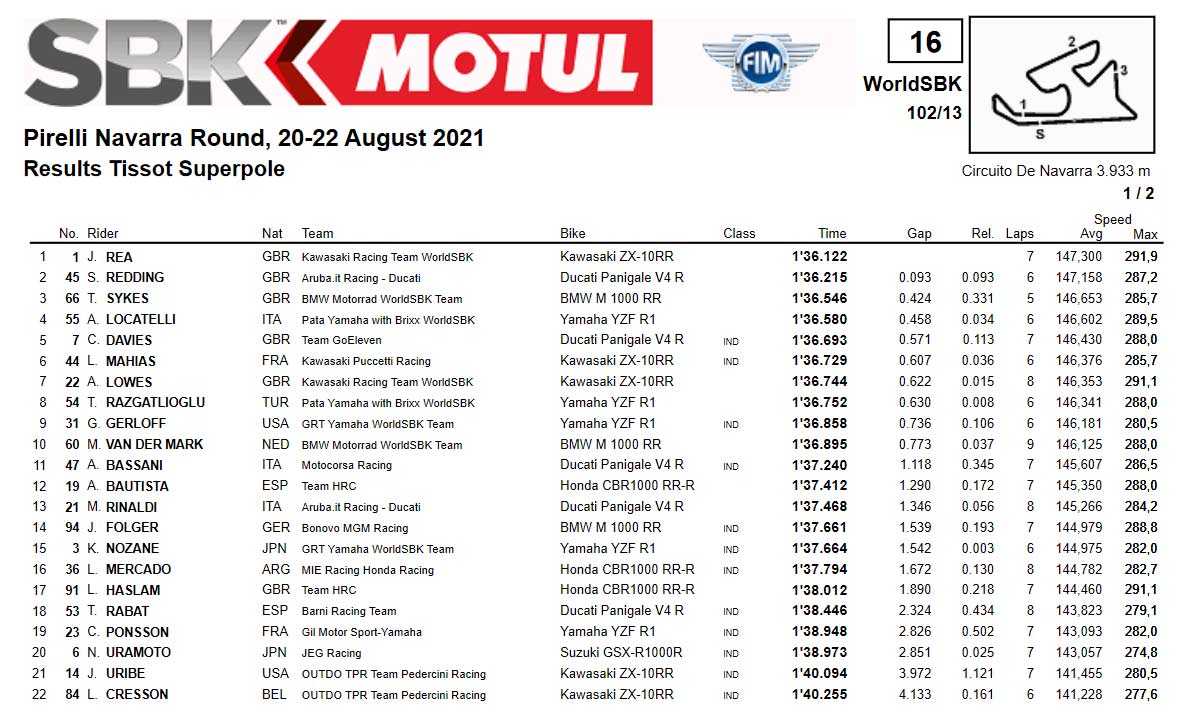 SBK MOTUL

FIM

16

WorldSBK

102/13

2
3
1
S

Pirelli Navarra Round, 20-22 August 2021

Results Tissot Superpole

Circuito De Navarra 3.933 m

1 / 2

|  | No. | Rider | Nat | Team | Bike | Class | Time | Gap | Rel. | Laps | Speed Avg | Max |
|---|---|---|---|---|---|---|---|---|---|---|---|---|
| 1 | 1 | J. REA | GBR | Kawasaki Racing Team WorldSBK | Kawasaki ZX-10RR |  | 1'36.122 |  |  | 7 | 147,300 | 291,9 |
| 2 | 45 | S. REDDING | GBR | Aruba.it Racing - Ducati | Ducati Panigale V4 R |  | 1'36.215 | 0.093 | 0.093 | 6 | 147,158 | 287,2 |
| 3 | 66 | T. SYKES | GBR | BMW Motorrad WorldSBK Team | BMW M 1000 RR |  | 1'36.546 | 0.424 | 0.331 | 5 | 146,653 | 285,7 |
| 4 | 55 | A. LOCATELLI | ITA | Pata Yamaha with Brixx WorldSBK | Yamaha YZF R1 |  | 1'36.580 | 0.458 | 0.034 | 6 | 146,602 | 289,5 |
| 5 | 7 | C. DAVIES | GBR | Team GoEleven | Ducati Panigale V4 R | IND | 1'36.693 | 0.571 | 0.113 | 7 | 146,430 | 288,0 |
| 6 | 44 | L. MAHIAS | FRA | Kawasaki Puccetti Racing | Kawasaki ZX-10RR | IND | 1'36.729 | 0.607 | 0.036 | 6 | 146,376 | 285,7 |
| 7 | 22 | A. LOWES | GBR | Kawasaki Racing Team WorldSBK | Kawasaki ZX-10RR |  | 1'36.744 | 0.622 | 0.015 | 8 | 146,353 | 291,1 |
| 8 | 54 | T. RAZGATLIOGLU | TUR | Pata Yamaha with Brixx WorldSBK | Yamaha YZF R1 |  | 1'36.752 | 0.630 | 0.008 | 6 | 146,341 | 288,0 |
| 9 | 31 | G. GERLOFF | USA | GRT Yamaha WorldSBK Team | Yamaha YZF R1 | IND | 1'36.858 | 0.736 | 0.106 | 6 | 146,181 | 280,5 |
| 10 | 60 | M. VAN DER MARK | NED | BMW Motorrad WorldSBK Team | BMW M 1000 RR |  | 1'36.895 | 0.773 | 0.037 | 9 | 146,125 | 288,0 |
| 11 | 47 | A. BASSANI | ITA | Motocorsa Racing | Ducati Panigale V4 R | IND | 1'37.240 | 1.118 | 0.345 | 7 | 145,607 | 286,5 |
| 12 | 19 | A. BAUTISTA | ESP | Team HRC | Honda CBR1000 RR-R |  | 1'37.412 | 1.290 | 0.172 | 7 | 145,350 | 288,0 |
| 13 | 21 | M. RINALDI | ITA | Aruba.it Racing - Ducati | Ducati Panigale V4 R |  | 1'37.468 | 1.346 | 0.056 | 8 | 145,266 | 284,2 |
| 14 | 94 | J. FOLGER | GER | Bonovo MGM Racing | BMW M 1000 RR | IND | 1'37.661 | 1.539 | 0.193 | 7 | 144,979 | 288,8 |
| 15 | 3 | K. NOZANE | JPN | GRT Yamaha WorldSBK Team | Yamaha YZF R1 | IND | 1'37.664 | 1.542 | 0.003 | 6 | 144,975 | 282,0 |
| 16 | 36 | L. MERCADO | ARG | MIE Racing Honda Racing | Honda CBR1000 RR-R | IND | 1'37.794 | 1.672 | 0.130 | 8 | 144,782 | 282,7 |
| 17 | 91 | L. HASLAM | GBR | Team HRC | Honda CBR1000 RR-R |  | 1'38.012 | 1.890 | 0.218 | 7 | 144,460 | 291,1 |
| 18 | 53 | T. RABAT | ESP | Barni Racing Team | Ducati Panigale V4 R | IND | 1'38.446 | 2.324 | 0.434 | 8 | 143,823 | 279,1 |
| 19 | 23 | C. PONSSON | FRA | Gil Motor Sport-Yamaha | Yamaha YZF R1 | IND | 1'38.948 | 2.826 | 0.502 | 7 | 143,093 | 282,0 |
| 20 | 6 | N. URAMOTO | JPN | JEG Racing | Suzuki GSX-R1000R | IND | 1'38.973 | 2.851 | 0.025 | 7 | 143,057 | 274,8 |
| 21 | 14 | J. URIBE | USA | OUTDO TPR Team Pedercini Racing | Kawasaki ZX-10RR | IND | 1'40.094 | 3.972 | 1.121 | 7 | 141,455 | 280,5 |
| 22 | 84 | L. CRESSON | BEL | OUTDO TPR Team Pedercini Racing | Kawasaki ZX-10RR | IND | 1'40.255 | 4.133 | 0.161 | 6 | 141,228 | 277,6 |